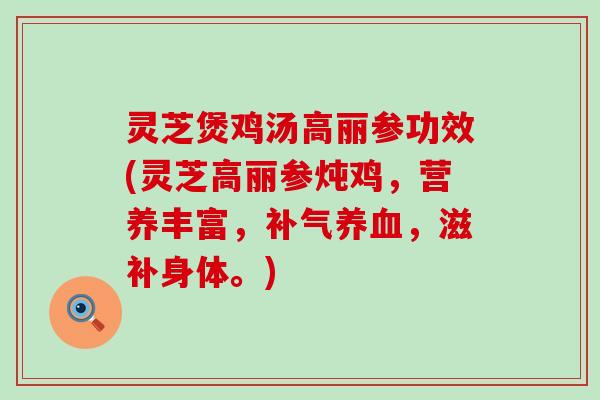 灵芝煲鸡汤高丽参功效(灵芝高丽参炖鸡，营养丰富，补气养血，滋补身体。)